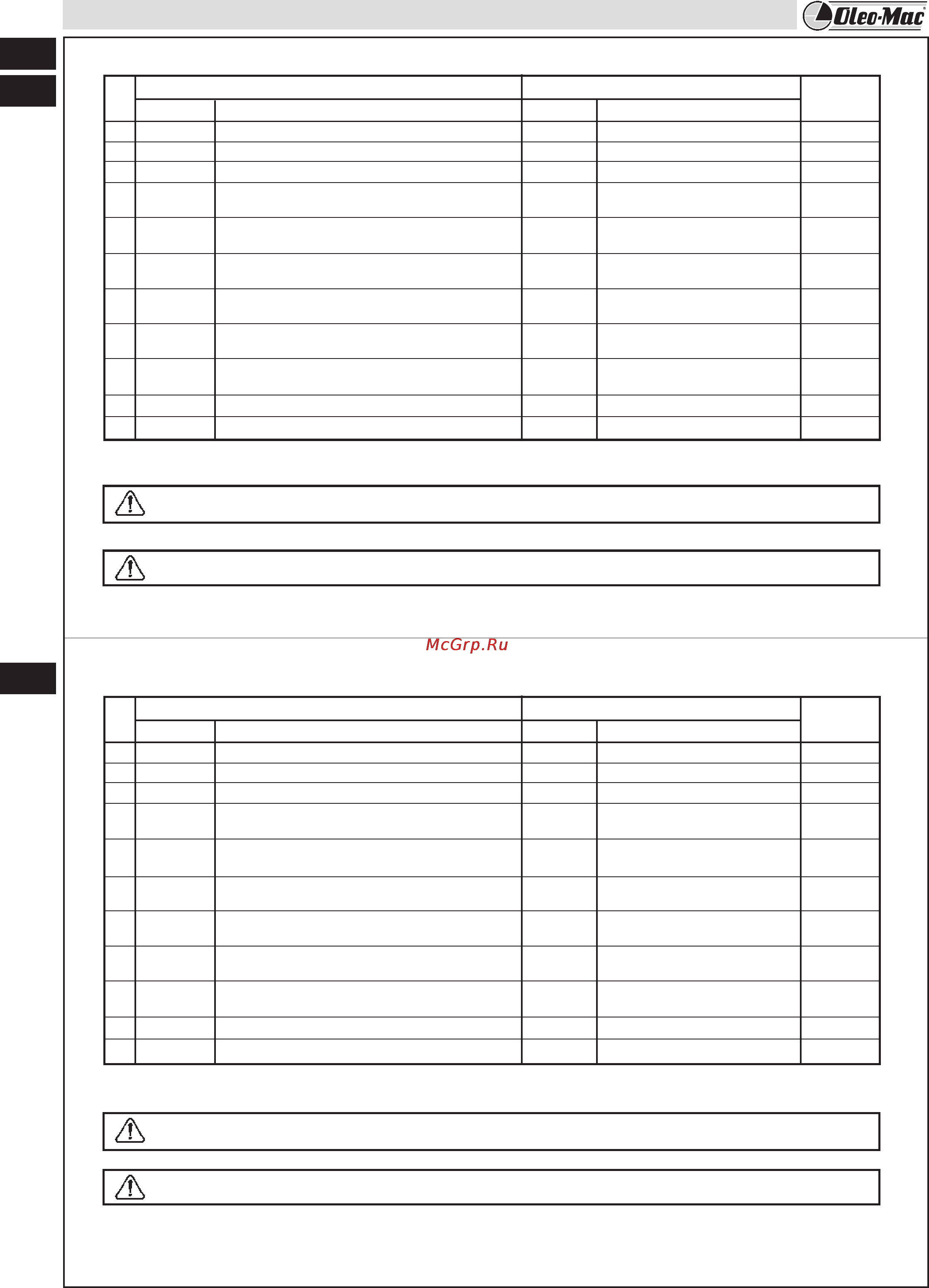 Oleo-Mac

McGrp.Ru